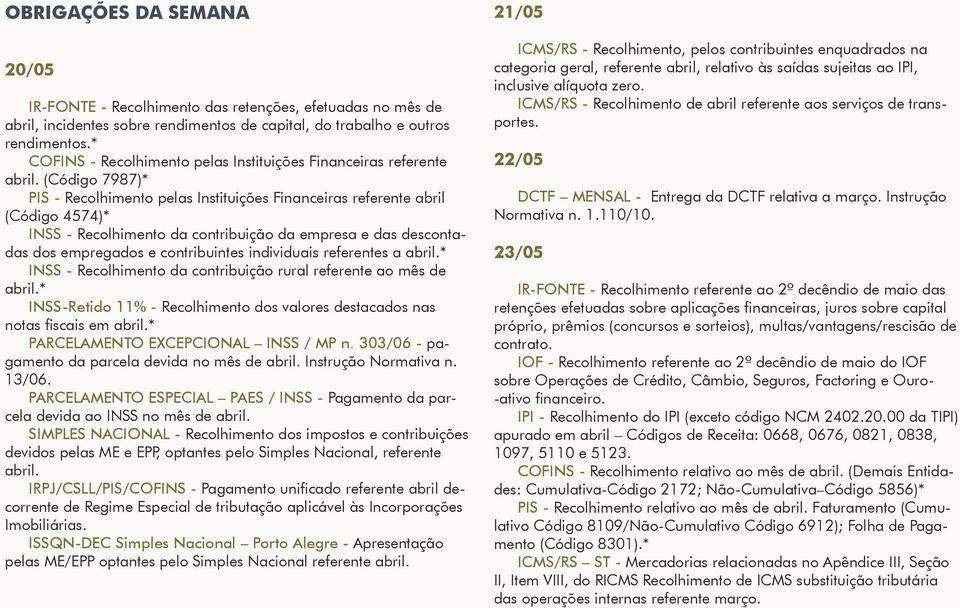 OBRIGAÇÕES DA SEMANA

20/05

IR-FONTE - Recolhimento das retenções, efetuadas no mês de abril, incidentes sobre rendimentos de capital, do trabalho e outros rendimentos.*

COFINS - Recolhimento pelas Instituições Financeiras referente abril. (Código 7987)*

PIS - Recolhimento pelas Instituições Financeiras referente abril (Código 4574)*

INSS - Recolhimento da contribuição da empresa e das descontadas dos empregados e contribuintes individuais referentes a abril.*

INSS - Recolhimento da contribuição rural referente ao mês de abril.*

INSS-Retido 11% - Recolhimento dos valores destacados nas notas fiscais em abril.*

PARCELAMENTO EXCEPCIONAL – INSS / MP n. 303/06 - pagamento da parcela devida no mês de abril. Instrução Normativa n. 13/06.

PARCELAMENTO ESPECIAL – PAES / INSS - Pagamento da parcela devida ao INSS no mês de abril.

SIMPLES NACIONAL - Recolhimento dos impostos e contribuições devidos pelas ME e EPP, optantes pelo Simples Nacional, referente abril.

IRPJ/CSLL/PIS/COFINS - Pagamento unificado referente abril decorrente de Regime Especial de tributação aplicável às Incorporações Imobiliárias.

ISSQN-DEC Simples Nacional – Porto Alegre - Apresentação pelas ME/EPP optantes pelo Simples Nacional referente abril.

21/05

ICMS/RS - Recolhimento, pelos contribuintes enquadrados na categoria geral, referente abril, relativo às saídas sujeitas ao IPI, inclusive alíquota zero.

ICMS/RS - Recolhimento de abril referente aos serviços de transportes.

22/05

DCTF – MENSAL - Entrega da DCTF relativa a março. Instrução Normativa n. 1.110/10.

23/05

IR-FONTE - Recolhimento referente ao 2º decêndio de maio das retenções efetuadas sobre aplicações financeiras, juros sobre capital próprio, prêmios (concursos e sorteios), multas/vantagens/rescisão de contrato.

IOF - Recolhimento referente ao 2º decêndio de maio do IOF sobre Operações de Crédito, Câmbio, Seguros, Factoring e Ouro-ativo financeiro.

IPI - Recolhimento do IPI (exceto código NCM 2402.20.00 da TIPI) apurado em abril – Códigos de Receita: 0668, 0676, 0821, 0838, 1097, 5110 e 5123.

COFINS - Recolhimento relativo ao mês de abril. (Demais Entidades: Cumulativa-Código 2172; Não-Cumulativa–Código 5856)*

PIS - Recolhimento relativo ao mês de abril. Faturamento (Cumulativo Código 8109/Não-Cumulativo Código 6912); Folha de Pagamento (Código 8301).*

ICMS/RS – ST - Mercadorias relacionadas no Apêndice III, Seção II, Item VIII, do RICMS Recolhimento de ICMS substituição tributária das operações internas referente março.